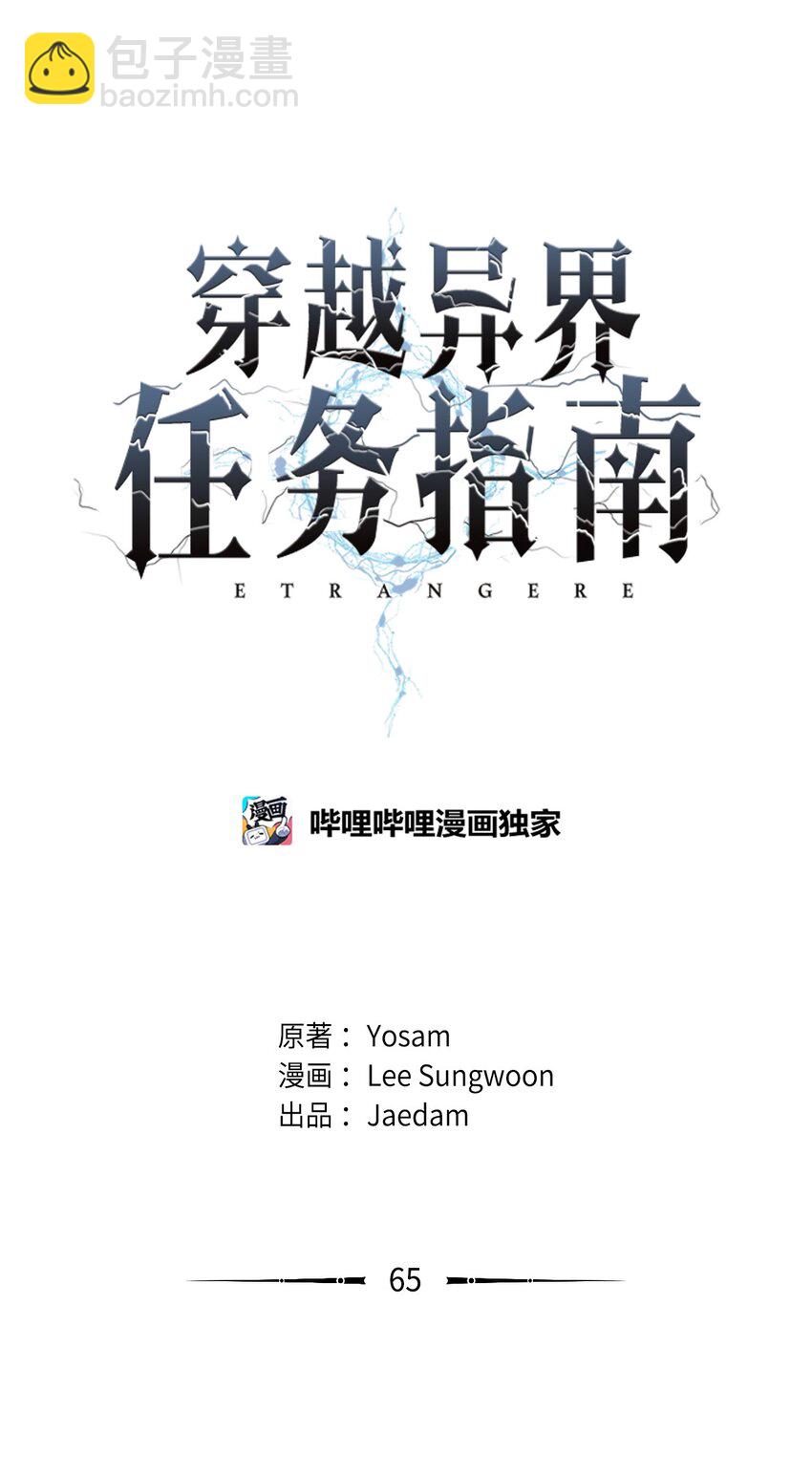 包子漫畫
baozimh.com

穿越异界
任务指南
ETRANGERE

漫画

哔哩哔哩漫画独家

原著： Yosam
漫画： Lee Sungwoon
出品： Jaedam

65